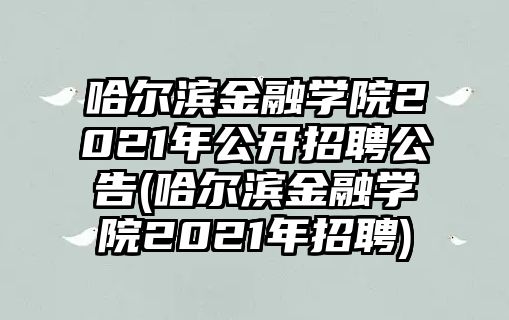 哈尔滨金融学院2021年公开招聘公告(哈尔滨金融学院2021年招聘)